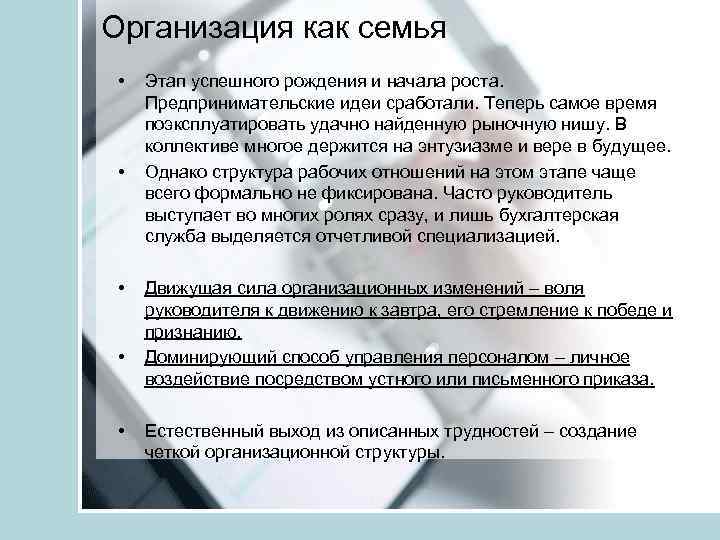 Организация как семья

• Этап успешного рождения и начала роста. Предпринимательские идеи сработали. Теперь самое время поэксплуатировать удачно найденную рыночную нишу. В коллективе многое держится на энтузиазме и вере в будущее.
• Однако структура рабочих отношений на этом этапе чаще всего формально не фиксирована. Часто руководитель выступает во многих ролях сразу, и лишь бухгалтерская служба выделяется отчетливой специализацией.

• Движущая сила организационных изменений – воля руководителя к движению к завтра, его стремление к победе и признанию.
• Доминирующий способ управления персоналом – личное воздействие посредством устного или письменного приказа.

• Естественный выход из описанных трудностей – создание четкой организационной структуры.